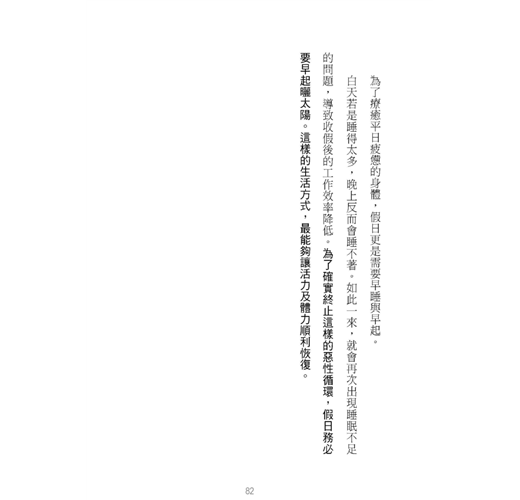 為了療癒平日疲憊的身體，假日更是需要早睡與早起。

白天若是睡得太多，晚上反而會睡不著。如此一來，就會再次出現睡眠不足的問題，導致收假後的工作效率降低。為了確實終止這樣的惡性循環，假日務必要早起曬太陽。這樣的生活方式，最能夠讓活力及體力順利恢復。

82